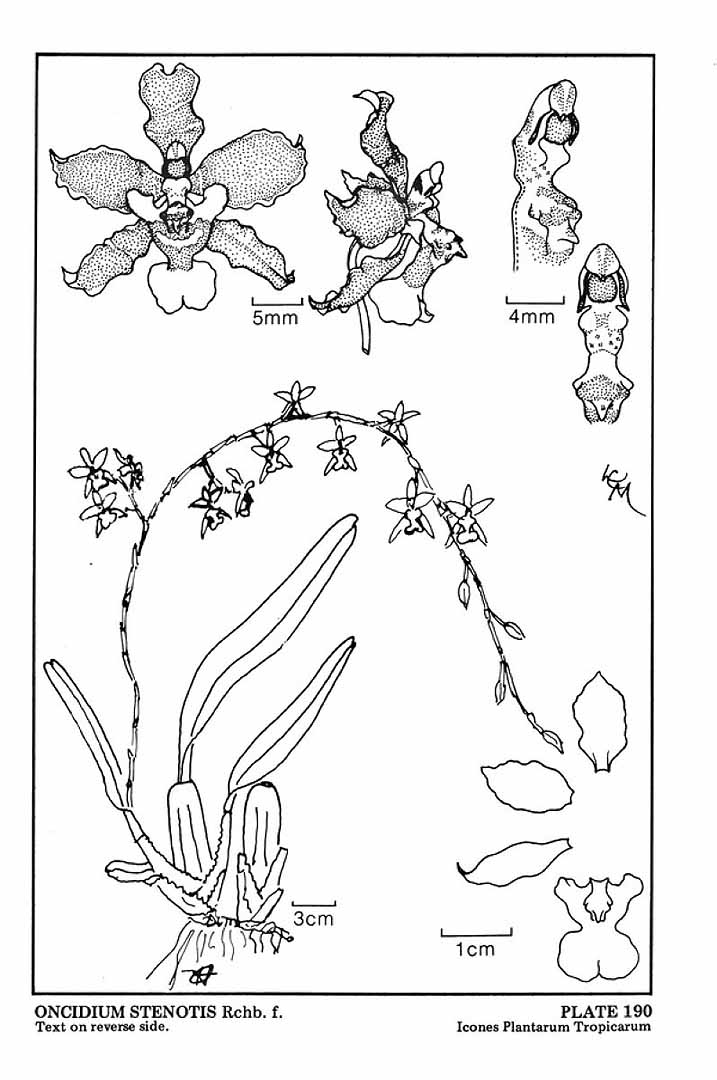 5mm

4mm

3cm

1cm

ONCIDIUM STENOTIS Rchb. f.
Text on reverse side.

PLATE 190
Icones Plantarum Tropicarum